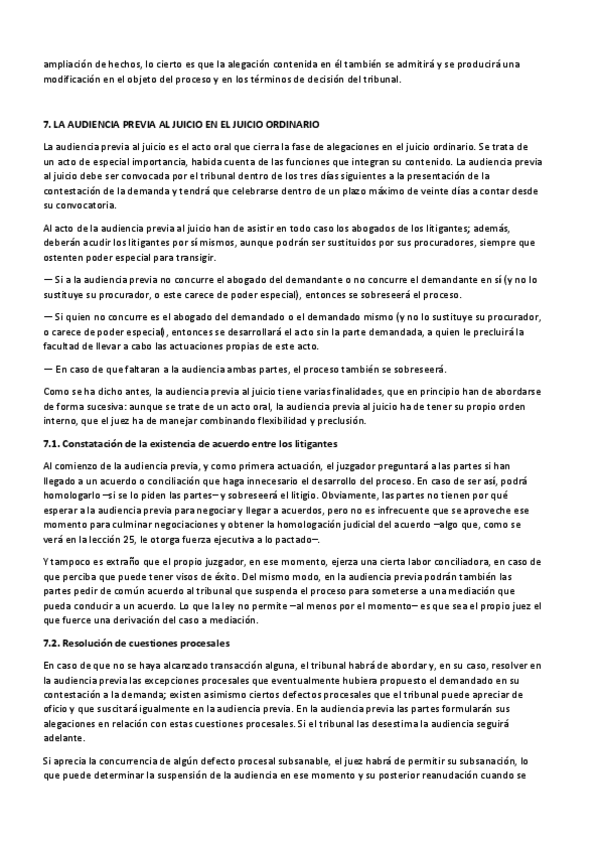 ampliación de hechos, lo cierto es que la alegación contenida en él también se admitirá y se producirá una modificación en el objeto del proceso y en los términos de decisión del tribunal.

7. LA AUDIENCIA PREVIA AL JUICIO EN EL JUICIO ORDINARIO

La audiencia previa al juicio es el acto oral que cierra la fase de alegaciones en el juicio ordinario. Se trata de un acto de especial importancia, habida cuenta de las funciones que integran su contenido. La audiencia previa al juicio debe ser convocada por el tribunal dentro de los tres días siguientes a la presentación de la contestación de la demanda y tendrá que celebrarse dentro de un plazo máximo de veinte días a contar desde su convocatoria.

Al acto de la audiencia previa al juicio han de asistir en todo caso los abogados de los litigantes; además, deberán acudir los litigantes por sí mismos, aunque podrán ser sustituidos por sus procuradores, siempre que ostenten poder especial para transigir.

— Si a la audiencia previa no concurre el abogado del demandante o no concurre el demandante en sí (y no lo sustituye su procurador, o este carece de poder especial), entonces se sobreseerá el proceso.

— Si quien no concurre es el abogado del demandado o el demandado mismo (y no lo sustituye su procurador, o carece de poder especial), entonces se desarrollará el acto sin la parte demandada, a quien le precluirá la facultad de llevar a cabo las actuaciones propias de este acto.

— En caso de que faltaran a la audiencia ambas partes, el proceso también se sobreseerá.

Como se ha dicho antes, la audiencia previa al juicio tiene varias finalidades, que en principio han de abordarse de forma sucesiva: aunque se trate de un acto oral, la audiencia previa al juicio ha de tener su propio orden interno, que el juez ha de manejar combinando flexibilidad y preclusión.

7.1. Constatación de la existencia de acuerdo entre los litigantes

Al comienzo de la audiencia previa, y como primera actuación, el juzgador preguntará a las partes si han llegado a un acuerdo o conciliación que haga innecesario el desarrollo del proceso. En caso de ser así, podrá homologarlo –si se lo piden las partes– y sobreseerá el litigio. Obviamente, las partes no tienen por qué esperar a la audiencia previa para negociar y llegar a acuerdos, pero no es infrecuente que se aproveche ese momento para culminar negociaciones y obtener la homologación judicial del acuerdo –algo que, como se verá en la lección 25, le otorga fuerza ejecutiva a lo pactado–.

Y tampoco es extraño que el propio juzgador, en ese momento, ejerza una cierta labor conciliadora, en caso de que perciba que puede tener visos de éxito. Del mismo modo, en la audiencia previa podrán también las partes pedir de común acuerdo al tribunal que suspenda el proceso para someterse a una mediación que pueda conducir a un acuerdo. Lo que la ley no permite –al menos por el momento– es que sea el propio juez el que fuerce una derivación del caso a mediación.

7.2. Resolución de cuestiones procesales

En caso de que no se haya alcanzado transacción alguna, el tribunal habrá de abordar y, en su caso, resolver en la audiencia previa las excepciones procesales que eventualmente hubiera propuesto el demandado en su contestación a la demanda; existen asimismo ciertos defectos procesales que el tribunal puede apreciar de oficio y que suscitará igualmente en la audiencia previa. En la audiencia previa las partes formularán sus alegaciones en relación con estas cuestiones procesales. Si el tribunal las desestima la audiencia seguirá adelante.

Si aprecia la concurrencia de algún defecto procesal subsanable, el juez habrá de permitir su subsanación, lo que puede determinar la suspensión de la audiencia en ese momento y su posterior reanudación cuando se